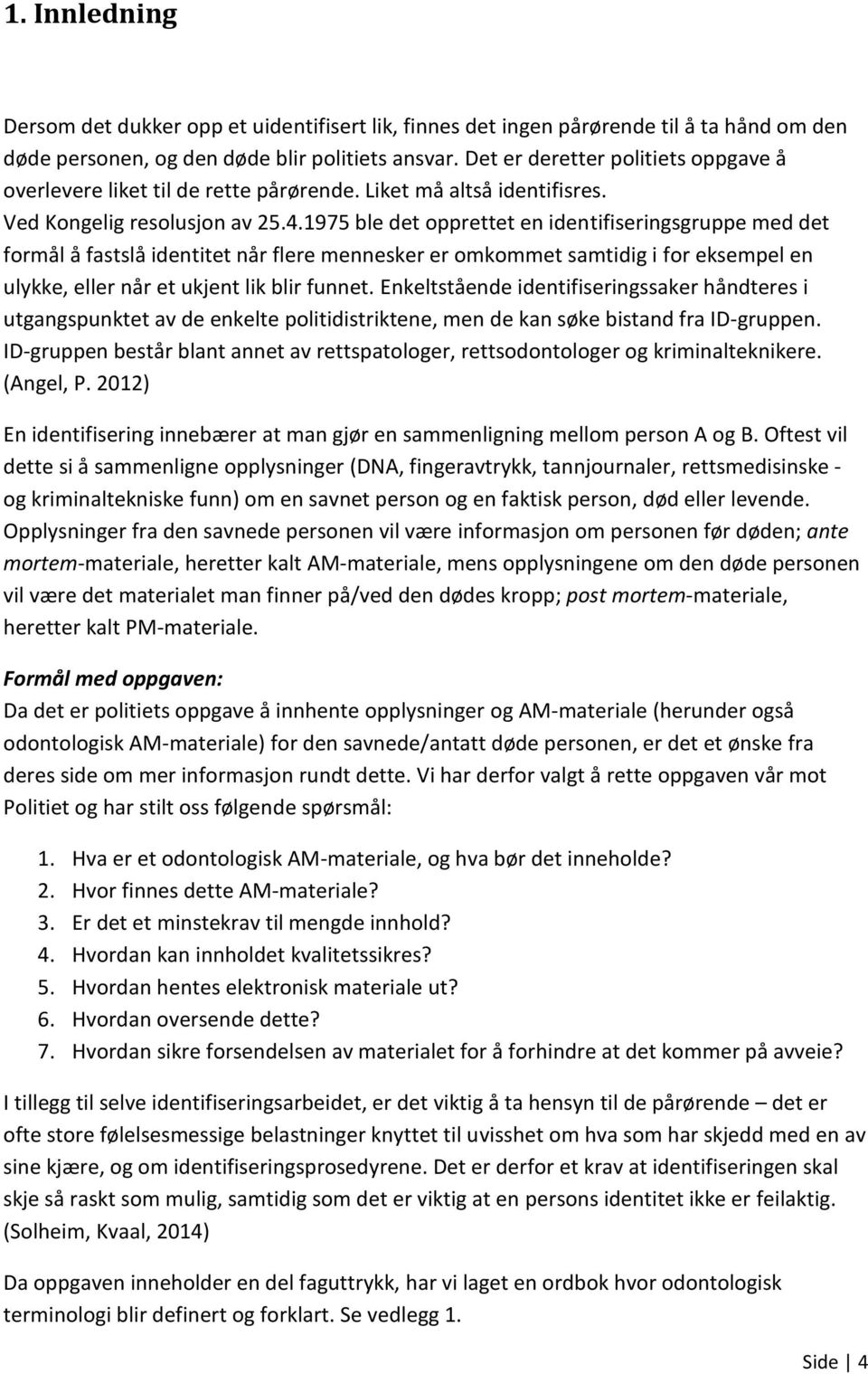 1. Innledning

Dersom det dukker opp et uidentifisert lik, finnes det ingen pårørende til å ta hånd om den døde personen, og den døde blir politiets ansvar. Det er deretter politiets oppgave å overlevere liket til de rette pårørende. Liket må altså identifisres. Ved Kongelig resolusjon av 25.4.1975 ble det opprettet en identifiseringsgruppe med det formål å fastslå identitet når flere mennesker er omkommet samtidig i for eksempel en ulykke, eller når et ukjent lik blir funnet. Enkeltstående identifiseringssaker håndteres i utgangspunktet av de enkelte politidistriktene, men de kan søke bistand fra ID-gruppen. ID-gruppen består blant annet av rettspatologer, rettsodontologer og kriminalteknikere. (Angel, P. 2012)

En identifisering innebærer at man gjør en sammenligning mellom person A og B. Oftest vil dette si å sammenligne opplysninger (DNA, fingeravtrykk, tannjournaler, rettsmedisinske - og kriminaltekniske funn) om en savnet person og en faktisk person, død eller levende. Opplysninger fra den savnede personen vil være informasjon om personen før døden; ante mortem-materiale, heretter kalt AM-materiale, mens opplysningene om den døde personen vil være det materialet man finner på/ved den dødes kropp; post mortem-materiale, heretter kalt PM-materiale.

Formål med oppgaven:
Da det er politiets oppgave å innhente opplysninger og AM-materiale (herunder også odontologisk AM-materiale) for den savnede/antatt døde personen, er det et ønske fra deres side om mer informasjon rundt dette. Vi har derfor valgt å rette oppgaven vår mot Politiet og har stilt oss følgende spørsmål:

1. Hva er et odontologisk AM-materiale, og hva bør det inneholde?
2. Hvor finnes dette AM-materiale?
3. Er det et minstekrav til mengde innhold?
4. Hvordan kan innholdet kvalitetssikres?
5. Hvordan hentes elektronisk materiale ut?
6. Hvordan oversende dette?
7. Hvordan sikre forsendelsen av materialet for å forhindre at det kommer på avveie?

I tillegg til selve identifiseringsarbeidet, er det viktig å ta hensyn til de pårørende – det er ofte store følelsesmessige belastninger knyttet til uvisshet om hva som har skjedd med en av sine kjære, og om identifiseringsprosedyrene. Det er derfor et krav at identifiseringen skal skje så raskt som mulig, samtidig som det er viktig at en persons identitet ikke er feilaktig. (Solheim, Kvaal, 2014)

Da oppgaven inneholder en del faguttrykk, har vi laget en ordbok hvor odontologisk terminologi blir definert og forklart. Se vedlegg 1.

Side | 4